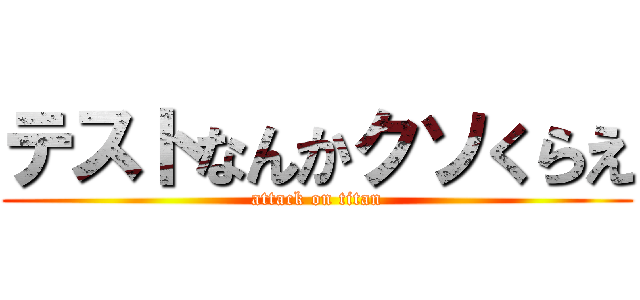 テストなんかクソくらえ
attack on titan